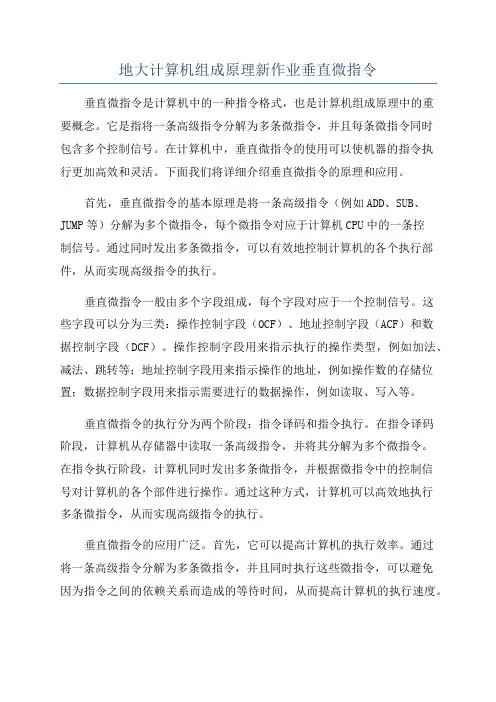 地大计算机组成原理新作业垂直微指令

垂直微指令是计算机中的一种指令格式，也是计算机组成原理中的重要概念。它是指将一条高级指令分解为多条微指令，并且每条微指令同时包含多个控制信号。在计算机中，垂直微指令的使用可以使机器的指令执行更加高效和灵活。下面我们将详细介绍垂直微指令的原理和应用。

首先，垂直微指令的基本原理是将一条高级指令（例如ADD、SUB、JUMP等）分解为多个微指令，每个微指令对应于计算机CPU中的一条控制信号。通过同时发出多条微指令，可以有效地控制计算机的各个执行部件，从而实现高级指令的执行。

垂直微指令一般由多个字段组成，每个字段对应于一个控制信号。这些字段可以分为三类：操作控制字段（OCF）、地址控制字段（ACF）和数据控制字段（DCF）。操作控制字段用来指示执行的操作类型，例如加法、减法、跳转等；地址控制字段用来指示操作的地址，例如操作数的存储位置；数据控制字段用来指示需要进行的数据操作，例如读取、写入等。

垂直微指令的执行分为两个阶段：指令译码和指令执行。在指令译码阶段，计算机从存储器中读取一条高级指令，并将其分解为多个微指令。在指令执行阶段，计算机同时发出多条微指令，并根据微指令中的控制信号对计算机的各个部件进行操作。通过这种方式，计算机可以高效地执行多条微指令，从而实现高级指令的执行。

垂直微指令的应用广泛。首先，它可以提高计算机的执行效率。通过将一条高级指令分解为多条微指令，并且同时执行这些微指令，可以避免因为指令之间的依赖关系而造成的等待时间，从而提高计算机的执行速度。